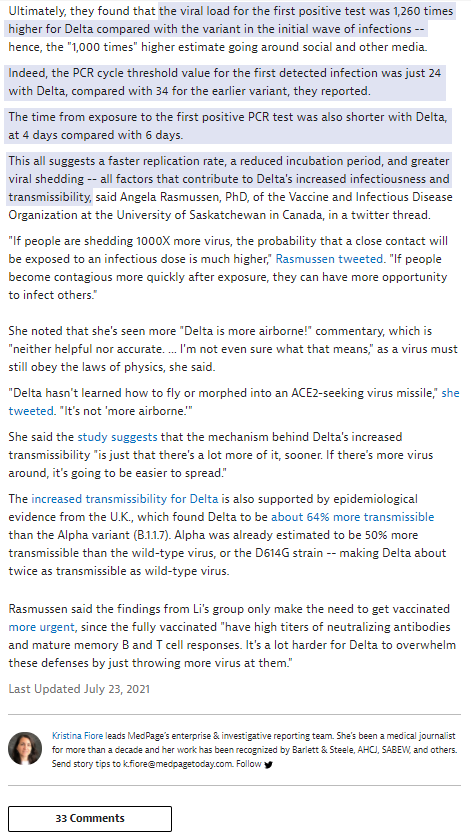 Ultimately, they found that the viral load for the first positive test was 1,260 times higher for Delta compared with the variant in the initial wave of infections -- hence, the "1,000 times" higher estimate going around social and other media.

Indeed, the PCR cycle threshold value for the first detected infection was just 24 with Delta, compared with 34 for the earlier variant, they reported.

The time from exposure to the first positive PCR test was also shorter with Delta, at 4 days compared with 6 days.

This all suggests a faster replication rate, a reduced incubation period, and greater viral shedding -- all factors that contribute to Delta's increased infectiousness and transmissibility, said Angela Rasmussen, PhD, of the Vaccine and Infectious Disease Organization at the University of Saskatchewan in Canada, in a twitter thread.

"If people are shedding 1000X more virus, the probability that a close contact will be exposed to an infectious dose is much higher," Rasmussen tweeted. "If people become contagious more quickly after exposure, they can have more opportunity to infect others."

She noted that she's seen more "Delta is more airborne!" commentary, which is "neither helpful nor accurate. ... I'm not even sure what that means," as a virus must still obey the laws of physics, she said.

"Delta hasn't learned how to fly or morphed into an ACE2-seeking virus missile," she tweeted. "It's not 'more airborne.'"

She said the study suggests that the mechanism behind Delta's increased transmissibility "is just that there's a lot more of it, sooner. If there's more virus around, it's going to be easier to spread."

The increased transmissibility for Delta is also supported by epidemiological evidence from the U.K., which found Delta to be about 64% more transmissible than the Alpha variant (B.1.1.7). Alpha was already estimated to be 50% more transmissible than the wild-type virus, or the D614G strain -- making Delta about twice as transmissible as wild-type virus.

Rasmussen said the findings from Li's group only make the need to get vaccinated more urgent, since the fully vaccinated "have high titers of neutralizing antibodies and mature memory B and T cell responses. It's a lot harder for Delta to overwhelm these defenses by just throwing more virus at them."

Last Updated July 23, 2021

Kristina Fiore leads MedPage's enterprise & investigative reporting team. She's been a medical journalist for more than a decade and her work has been recognized by Barlett & Steele, AHCJ, SABEW, and others. Send story tips to k.fiore@medpagetoday.com. Follow

33 Comments